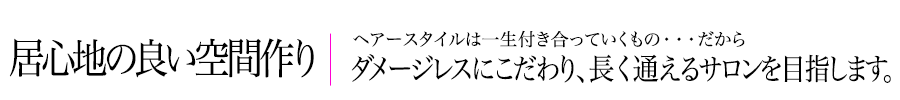 居心地の良い空間作り

ヘアースタイルは一生付き合っていくもの・・・だから
ダメージレスにこだわり、長く通えるサロンを目指します。